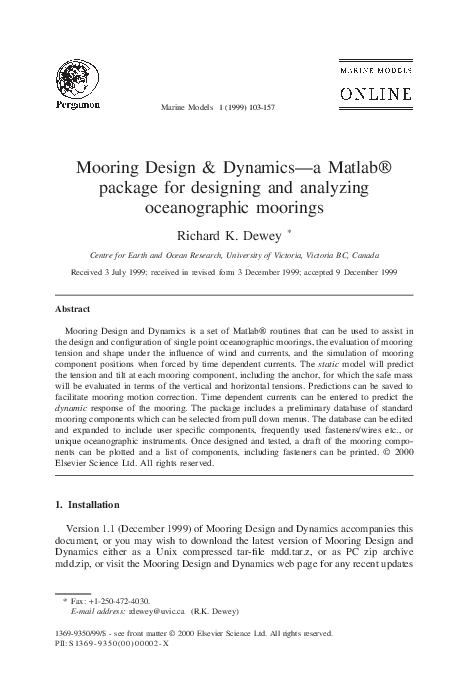 Pergamon

Marine Models 1 (1999) 103-157

MARINE MODELS
ONLINE

Mooring Design & Dynamics—a Matlab® package for designing and analyzing oceanographic moorings

Richard K. Dewey *

Centre for Earth and Ocean Research, University of Victoria, Victoria BC, Canada

Received 3 July 1999; received in revised form 3 December 1999; accepted 9 December 1999

Abstract

Mooring Design and Dynamics is a set of Matlab® routines that can be used to assist in the design and configuration of single point oceanographic moorings, the evaluation of mooring tension and shape under the influence of wind and currents, and the simulation of mooring component positions when forced by time dependent currents. The static model will predict the tension and tilt at each mooring component, including the anchor, for which the safe mass will be evaluated in terms of the vertical and horizontal tensions. Predictions can be saved to facilitate mooring motion correction. Time dependent currents can be entered to predict the dynamic response of the mooring. The package includes a preliminary database of standard mooring components which can be selected from pull down menus. The database can be edited and expanded to include user specific components, frequently used fasteners/wires etc., or unique oceanographic instruments. Once designed and tested, a draft of the mooring components can be plotted and a list of components, including fasteners can be printed. © 2000 Elsevier Science Ltd. All rights reserved.

1. Installation

Version 1.1 (December 1999) of Mooring Design and Dynamics accompanies this document, or you may wish to download the latest version of Mooring Design and Dynamics either as a Unix compressed tar-file mdd.tar.z, or as PC zip archive mdd.zip, or visit the Mooring Design and Dynamics web page for any recent updates

* Fax: +1-250-472-4030.
E-mail address: rdewey@uvic.ca (R.K. Dewey)

1369-9350/99/$ - see front matter © 2000 Elsevier Science Ltd. All rights reserved.
PII: S1369-9350(00)00002-X